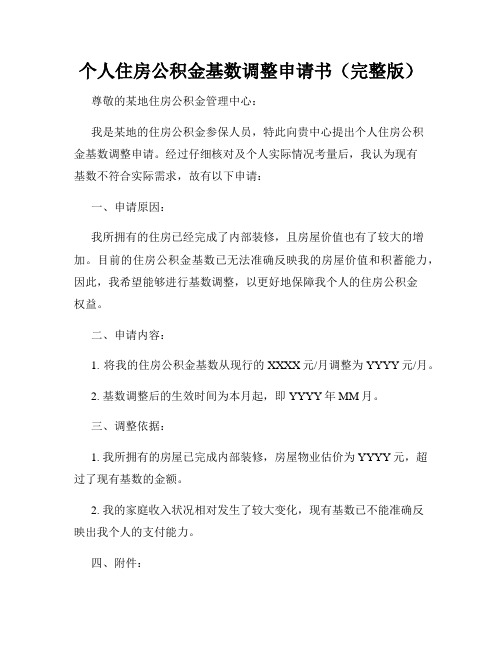 个人住房公积金基数调整申请书（完整版）

尊敬的某地住房公积金管理中心：

我是某地的住房公积金参保人员，特此向贵中心提出个人住房公积金基数调整申请。经过仔细核对及个人实际情况考量后，我认为现有基数不符合实际需求，故有以下申请：

一、申请原因：

我所拥有的住房已经完成了内部装修，且房屋价值也有了较大的增加。目前的住房公积金基数已无法准确反映我的房屋价值和积蓄能力，因此，我希望能够进行基数调整，以更好地保障我个人的住房公积金权益。

二、申请内容：

1. 将我的住房公积金基数从现行的 XXXX 元/月调整为 YYYY 元/月。

2. 基数调整后的生效时间为本月起，即 YYYY 年 MM 月。

三、调整依据：

1. 我所拥有的房屋已完成内部装修，房屋物业估价为 YYYY 元，超过了现有基数的金额。

2. 我的家庭收入状况相对发生了较大变化，现有基数已不能准确反映出我个人的支付能力。

四、附件：